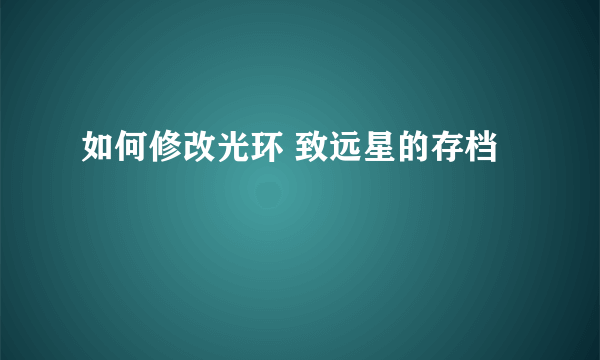 如何修改光环 致远星的存档